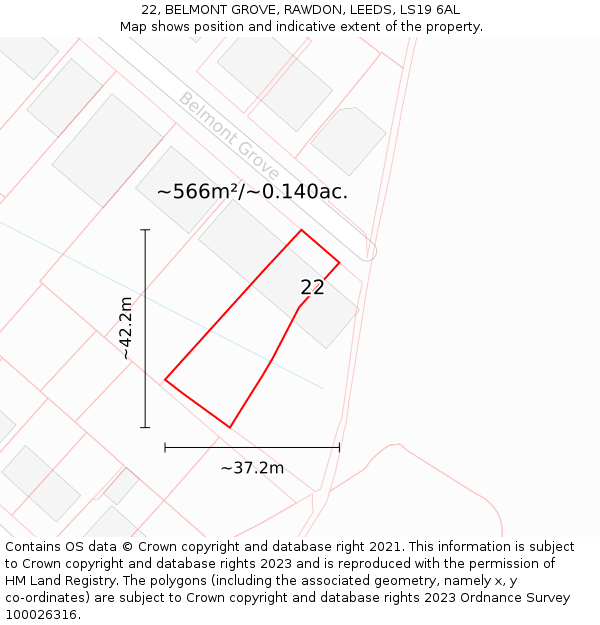 22, BELMONT GROVE, RAWDON, LEEDS, LS19 6AL
Map shows position and indicative extent of the property.

Belmont Grove

~566m²/~0.140ac.

22

~42.2m

~37.2m

Contains OS data © Crown copyright and database right 2021. This information is subject to Crown copyright and database rights 2023 and is reproduced with the permission of HM Land Registry. The polygons (including the associated geometry, namely x, y co-ordinates) are subject to Crown copyright and database rights 2023 Ordnance Survey 100026316.